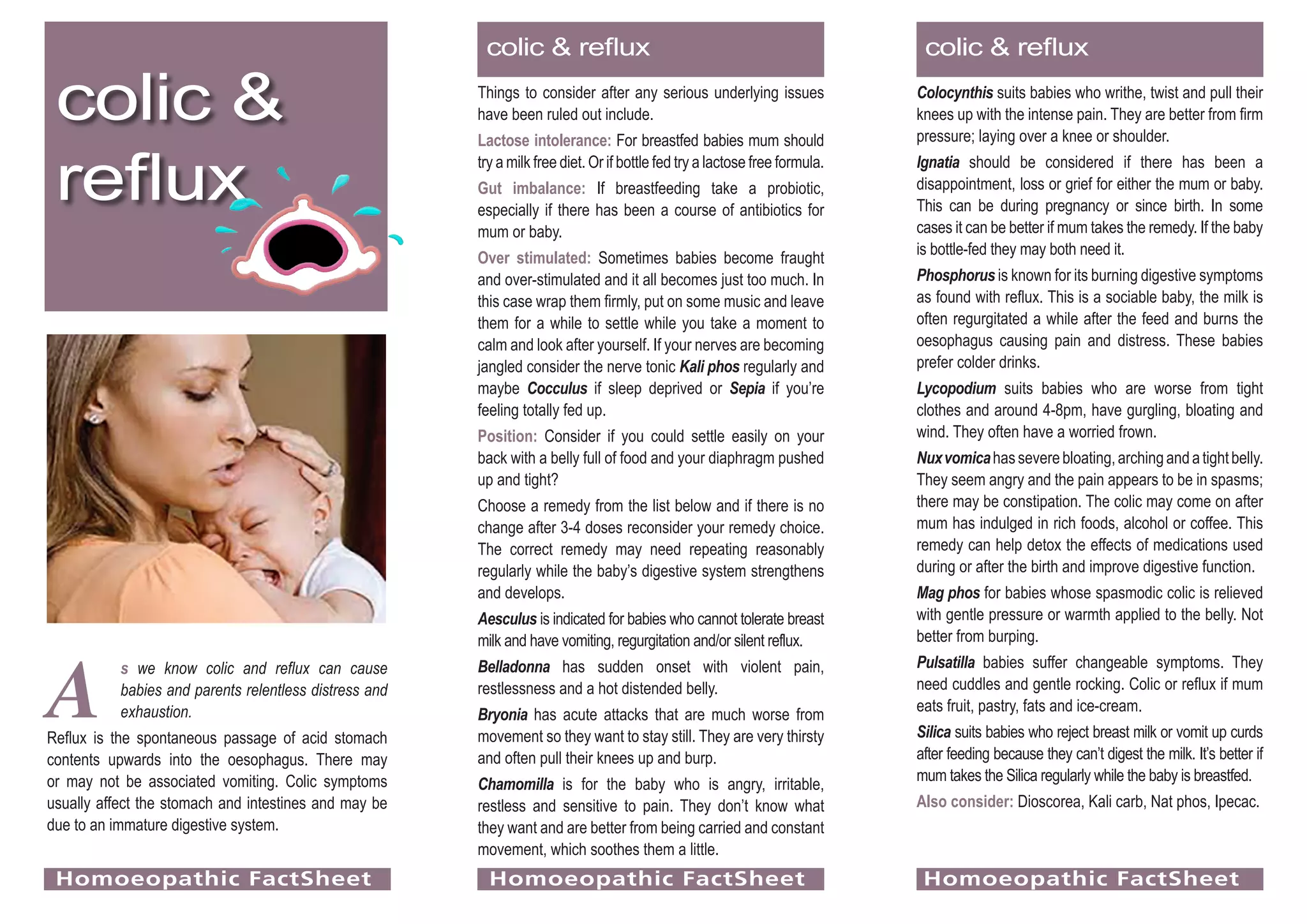 colic & reflux

As we know colic and reflux can cause babies and parents relentless distress and exhaustion.

Reflux is the spontaneous passage of acid stomach contents upwards into the oesophagus. There may or may not be associated vomiting. Colic symptoms usually affect the stomach and intestines and may be due to an immature digestive system.

Homoeopathic FactSheet

colic & reflux

Things to consider after any serious underlying issues have been ruled out include.

Lactose intolerance: For breastfed babies mum should try a milk free diet. Or if bottle fed try a lactose free formula.

Gut imbalance: If breastfeeding take a probiotic, especially if there has been a course of antibiotics for mum or baby.

Over stimulated: Sometimes babies become fraught and over-stimulated and it all becomes just too much. In this case wrap them firmly, put on some music and leave them for a while to settle while you take a moment to calm and look after yourself. If your nerves are becoming jangled consider the nerve tonic Kali phos regularly and maybe Cocculus if sleep deprived or Sepia if you're feeling totally fed up.

Position: Consider if you could settle easily on your back with a belly full of food and your diaphragm pushed up and tight?

Choose a remedy from the list below and if there is no change after 3-4 doses reconsider your remedy choice. The correct remedy may need repeating reasonably regularly while the baby's digestive system strengthens and develops.

Aesculus is indicated for babies who cannot tolerate breast milk and have vomiting, regurgitation and/or silent reflux.

Belladonna has sudden onset with violent pain, restlessness and a hot distended belly.

Bryonia has acute attacks that are much worse from movement so they want to stay still. They are very thirsty and often pull their knees up and burp.

Chamomilla is for the baby who is angry, irritable, restless and sensitive to pain. They don't know what they want and are better from being carried and constant movement, which soothes them a little.

Homoeopathic FactSheet

colic & reflux

Colocynthis suits babies who writhe, twist and pull their knees up with the intense pain. They are better from firm pressure; laying over a knee or shoulder.

Ignatia should be considered if there has been a disappointment, loss or grief for either the mum or baby. This can be during pregnancy or since birth. In some cases it can be better if mum takes the remedy. If the baby is bottle-fed they may both need it.

Phosphorus is known for its burning digestive symptoms as found with reflux. This is a sociable baby, the milk is often regurgitated a while after the feed and burns the oesophagus causing pain and distress. These babies prefer colder drinks.

Lycopodium suits babies who are worse from tight clothes and around 4-8pm, have gurgling, bloating and wind. They often have a worried frown.

Nux vomica has severe bloating, arching and a tight belly. They seem angry and the pain appears to be in spasms; there may be constipation. The colic may come on after mum has indulged in rich foods, alcohol or coffee. This remedy can help detox the effects of medications used during or after the birth and improve digestive function.

Mag phos for babies whose spasmodic colic is relieved with gentle pressure or warmth applied to the belly. Not better from burping.

Pulsatilla babies suffer changeable symptoms. They need cuddles and gentle rocking. Colic or reflux if mum eats fruit, pastry, fats and ice-cream.

Silica suits babies who reject breast milk or vomit up curds after feeding because they can't digest the milk. It's better if mum takes the Silica regularly while the baby is breastfed.

Also consider: Dioscorea, Kali carb, Nat phos, Ipecac.

Homoeopathic FactSheet